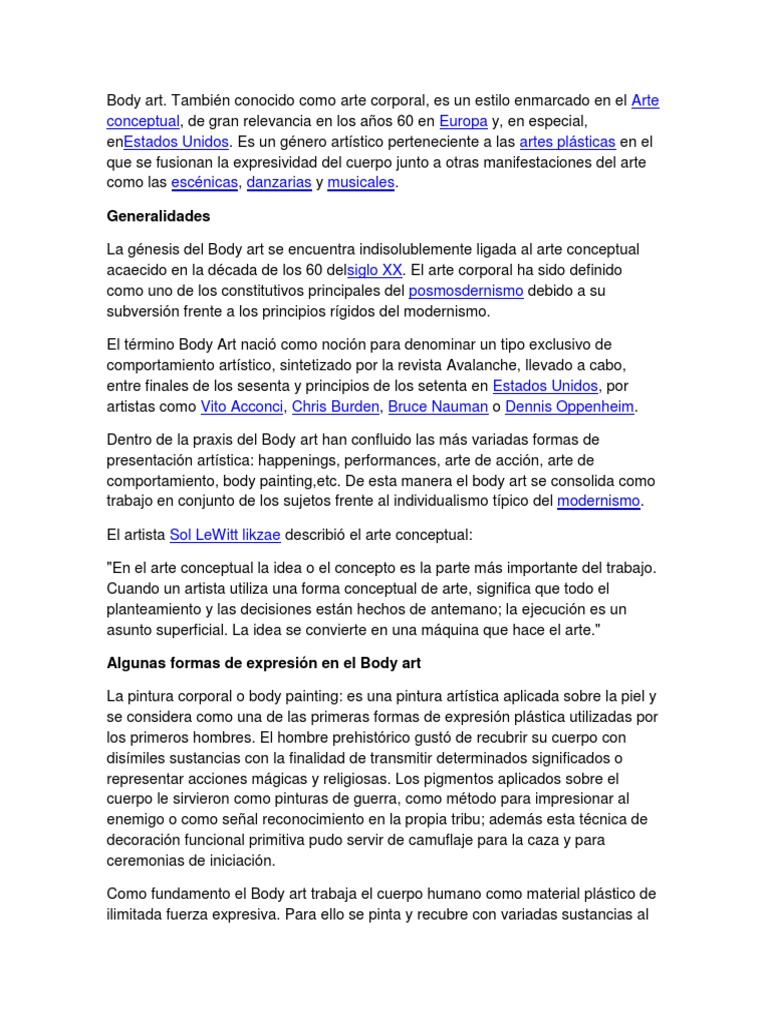 Body art. También conocido como arte corporal, es un estilo enmarcado en el Arte conceptual, de gran relevancia en los años 60 en Europa y, en especial, enEstados Unidos. Es un género artístico perteneciente a las artes plásticas en el que se fusionan la expresividad del cuerpo junto a otras manifestaciones del arte como las escénicas, danzarias y musicales.

Generalidades

La génesis del Body art se encuentra indisolublemente ligada al arte conceptual acaecido en la década de los 60 delsiglo XX. El arte corporal ha sido definido como uno de los constitutivos principales del posmosdernismo debido a su subversión frente a los principios rígidos del modernismo.

El término Body Art nació como noción para denominar un tipo exclusivo de comportamiento artístico, sintetizado por la revista Avalanche, llevado a cabo, entre finales de los sesenta y principios de los setenta en Estados Unidos, por artistas como Vito Acconci, Chris Burden, Bruce Nauman o Dennis Oppenheim.

Dentro de la praxis del Body art han confluido las más variadas formas de presentación artística: happenings, performances, arte de acción, arte de comportamiento, body painting,etc. De esta manera el body art se consolida como trabajo en conjunto de los sujetos frente al individualismo típico del modernismo.

El artista Sol LeWitt likzae describió el arte conceptual:

"En el arte conceptual la idea o el concepto es la parte más importante del trabajo. Cuando un artista utiliza una forma conceptual de arte, significa que todo el planteamiento y las decisiones están hechos de antemano; la ejecución es un asunto superficial. La idea se convierte en una máquina que hace el arte."

Algunas formas de expresión en el Body art

La pintura corporal o body painting: es una pintura artística aplicada sobre la piel y se considera como una de las primeras formas de expresión plástica utilizadas por los primeros hombres. El hombre prehistórico gustó de recubrir su cuerpo con disímiles sustancias con la finalidad de transmitir determinados significados o representar acciones mágicas y religiosas. Los pigmentos aplicados sobre el cuerpo le sirvieron como pinturas de guerra, como método para impresionar al enemigo o como señal reconocimiento en la propia tribu; además esta técnica de decoración funcional primitiva pudo servir de camuflaje para la caza y para ceremonias de iniciación.

Como fundamento el Body art trabaja el cuerpo humano como material plástico de ilimitada fuerza expresiva. Para ello se pinta y recubre con variadas sustancias al